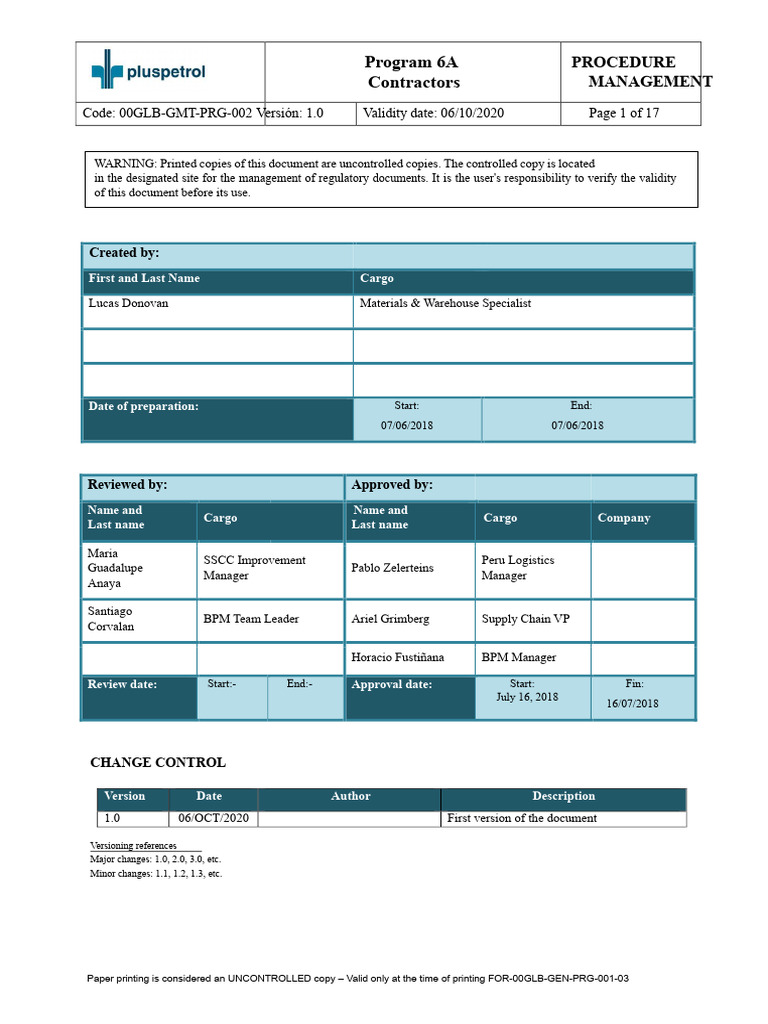 pluspetrol

Program 6A
Contractors

PROCEDURE
MANAGEMENT

Code: 00GLB-GMT-PRG-002 Versión: 1.0

Validity date: 06/10/2020

Page 1 of 17

WARNING: Printed copies of this document are uncontrolled copies. The controlled copy is located in the designated site for the management of regulatory documents. It is the user's responsibility to verify the validity of this document before its use.

| Created by: | | |
|---|---|---|
| First and Last Name | Cargo | |
| Lucas Donovan | Materials & Warehouse Specialist | |
| | | |
| | | |
| Date of preparation: | Start: 07/06/2018 | End: 07/06/2018 |

| Reviewed by: | | | Approved by: | | |
|---|---|---|---|---|---|
| Name and Last name | Cargo | | Name and Last name | Cargo | Company |
| Maria Guadalupe Anaya | SSCC Improvement Manager | | Pablo Zelerteins | Peru Logistics Manager | |
| Santiago Corvalan | BPM Team Leader | | Ariel Grimberg | Supply Chain VP | |
| | | | Horacio Fustiñana | BPM Manager | |
| Review date: | Start:- | End:- | Approval date: | Start: July 16, 2018 | Fin: 16/07/2018 |

CHANGE CONTROL

| Version | Date | Author | Description |
|---|---|---|---|
| 1.0 | 06/OCT/2020 | | First version of the document |

Versioning references
Major changes: 1.0, 2.0, 3.0, etc.
Minor changes: 1.1, 1.2, 1.3, etc.

Paper printing is considered an UNCONTROLLED copy – Valid only at the time of printing FOR-00GLB-GEN-PRG-001-03